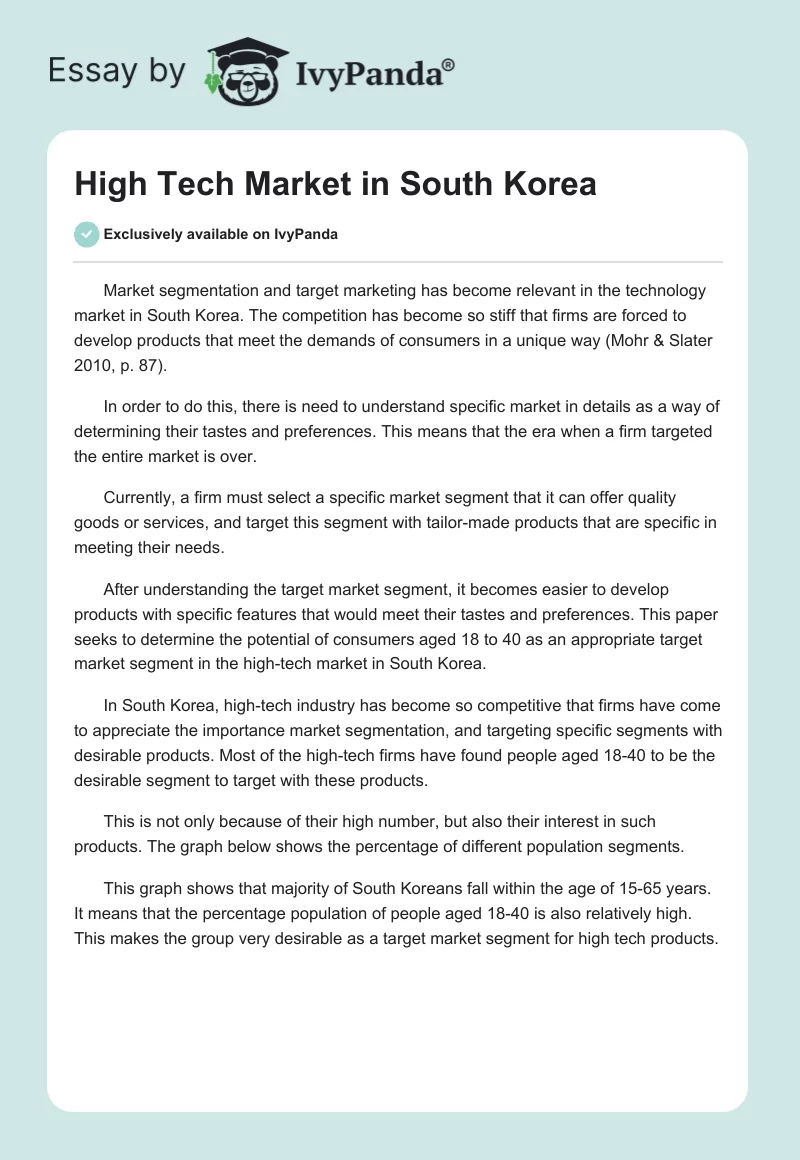 Essay by IvyPanda®

High Tech Market in South Korea

Exclusively available on IvyPanda

Market segmentation and target marketing has become relevant in the technology market in South Korea. The competition has become so stiff that firms are forced to develop products that meet the demands of consumers in a unique way (Mohr & Slater 2010, p. 87).

In order to do this, there is need to understand specific market in details as a way of determining their tastes and preferences. This means that the era when a firm targeted the entire market is over.

Currently, a firm must select a specific market segment that it can offer quality goods or services, and target this segment with tailor-made products that are specific in meeting their needs.

After understanding the target market segment, it becomes easier to develop products with specific features that would meet their tastes and preferences. This paper seeks to determine the potential of consumers aged 18 to 40 as an appropriate target market segment in the high-tech market in South Korea.

In South Korea, high-tech industry has become so competitive that firms have come to appreciate the importance market segmentation, and targeting specific segments with desirable products. Most of the high-tech firms have found people aged 18-40 to be the desirable segment to target with these products.

This is not only because of their high number, but also their interest in such products. The graph below shows the percentage of different population segments.

This graph shows that majority of South Koreans fall within the age of 15-65 years. It means that the percentage population of people aged 18-40 is also relatively high. This makes the group very desirable as a target market segment for high tech products.